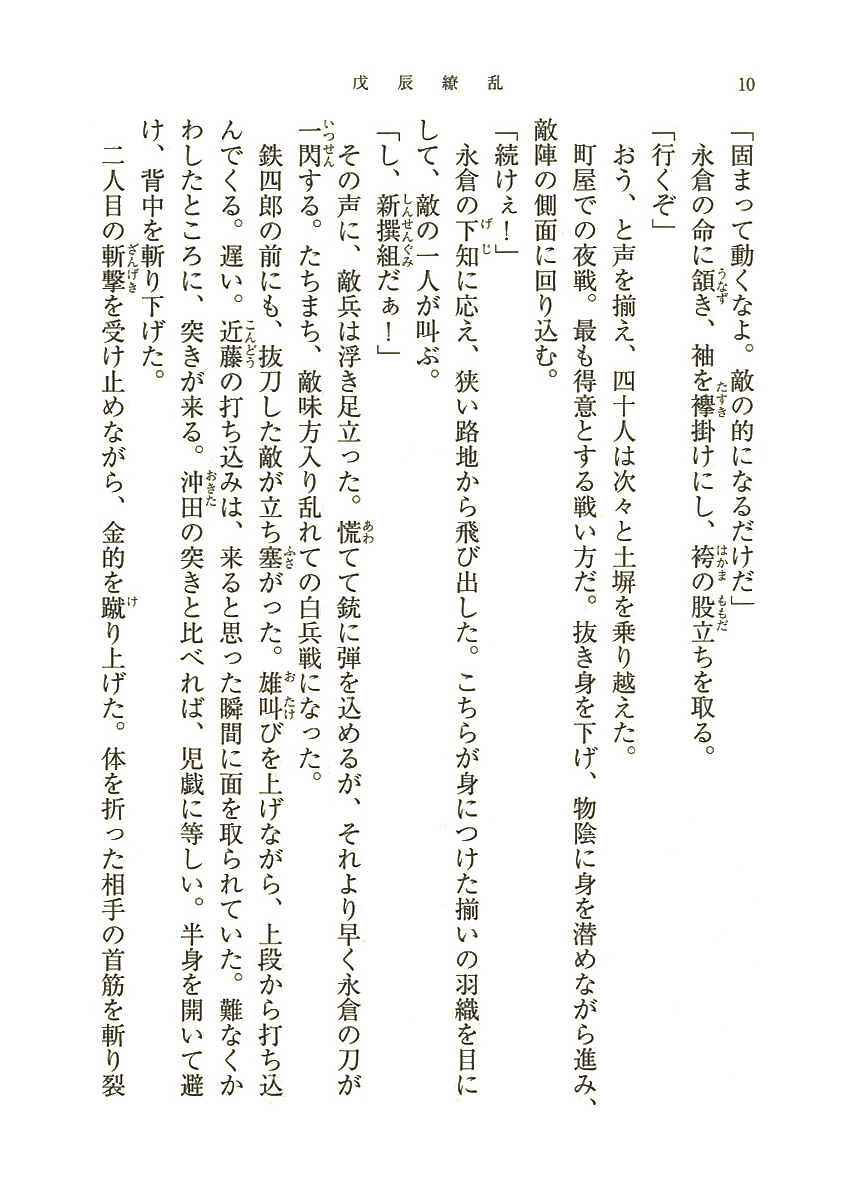 戊辰繚乱　10

「固まって動くなよ。敵の的になるだけだ」
永倉の命に頷き、袖を襷掛けにし、袴の股立ちを取る。
「行くぞ」
おう、と声を揃え、四十人は次々と土塀を乗り越えた。
町屋での夜戦。最も得意とする戦い方だ。抜き身を下げ、物陰に身を潜めながら進み、敵陣の側面に回り込む。
「続けぇ！」
永倉の下知に応え、狭い路地から飛び出した。こちらが身につけた揃いの羽織を目にして、敵の一人が叫ぶ。
「し、新撰組だぁ！」
その声に、敵兵は浮き足立った。慌てて銃に弾を込めるが、それより早く永倉の刀が一閃する。たちまち、敵味方入り乱れての白兵戦になった。
鉄四郎の前にも、抜刀した敵が立ち塞がった。雄叫びを上げながら、上段から打ち込んでくる。遅い。近藤の打ち込みは、来ると思った瞬間に面を取られていた。難なくかわしたところに、突きが来る。沖田の突きと比べれば、児戯に等しい。半身を開いて避け、背中を斬り下げた。
二人目の斬撃を受け止めながら、金的を蹴り上げた。体を折った相手の首筋を斬り裂